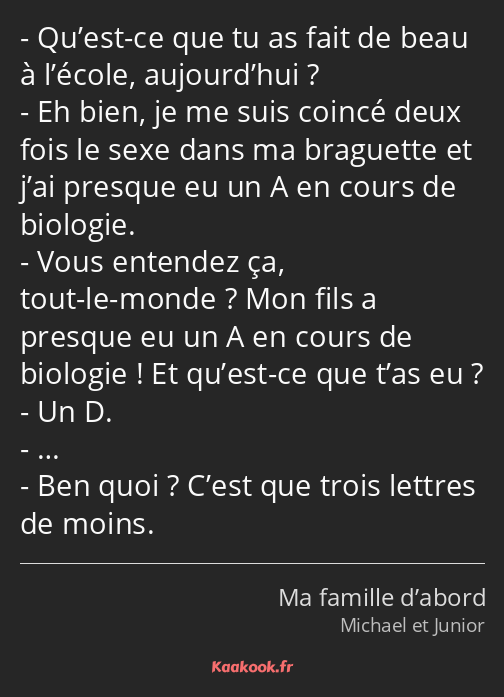 - Qu’est-ce que tu as fait de beau à l’école, aujourd’hui ?
- Eh bien, je me suis coincé deux fois le sexe dans ma braguette et j’ai presque eu un A en cours de biologie.
- Vous entendez ça, tout-le-monde ? Mon fils a presque eu un A en cours de biologie ! Et qu’est-ce que t’as eu ?
- Un D.
- …
- Ben quoi ? C’est que trois lettres de moins.

Ma famille d’abord
Michael et Junior

Kaakook.fr